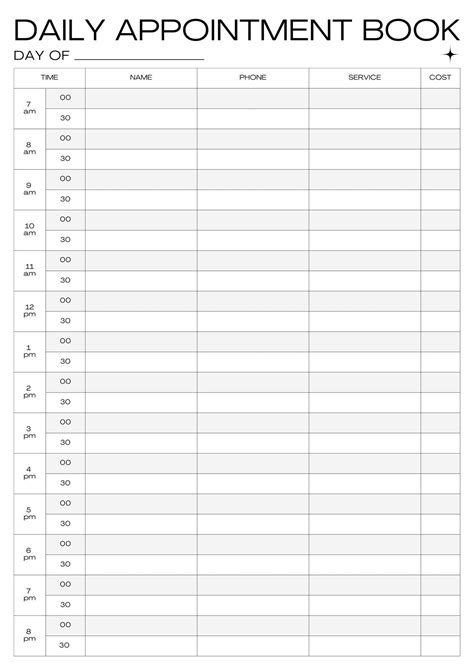 DAILY APPOINTMENT BOOK

DAY OF ____

| TIME | | NAME | PHONE | SERVICE | COST |
|---|---|---|---|---|---|
| 7 am | 00 | | | | |
| | 30 | | | | |
| 8 am | 00 | | | | |
| | 30 | | | | |
| 9 am | 00 | | | | |
| | 30 | | | | |
| 10 am | 00 | | | | |
| | 30 | | | | |
| 11 am | 00 | | | | |
| | 30 | | | | |
| 12 pm | 00 | | | | |
| | 30 | | | | |
| 1 pm | 00 | | | | |
| | 30 | | | | |
| 2 pm | 00 | | | | |
| | 30 | | | | |
| 3 pm | 00 | | | | |
| | 30 | | | | |
| 4 pm | 00 | | | | |
| | 30 | | | | |
| 5 pm | 00 | | | | |
| | 30 | | | | |
| 6 pm | 00 | | | | |
| | 30 | | | | |
| 7 pm | 00 | | | | |
| | 30 | | | | |
| 8 pm | 00 | | | | |
| | 30 | | | | |